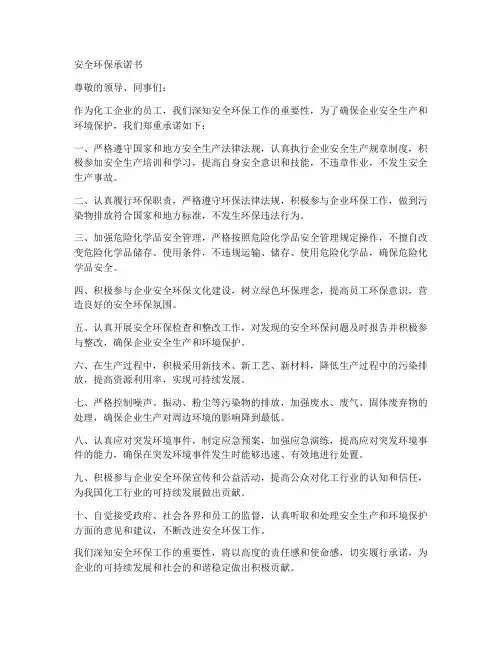 安全环保承诺书

尊敬的领导、同事们：

作为化工企业的员工，我们深知安全环保工作的重要性，为了确保企业安全生产和环境保护，我们郑重承诺如下：

一、严格遵守国家和地方安全生产法律法规，认真执行企业安全生产规章制度，积极参加安全生产培训和学习，提高自身安全意识和技能，不违章作业，不发生安全生产事故。

二、认真履行环保职责，严格遵守环保法律法规，积极参与企业环保工作，做到污染物排放符合国家和地方标准，不发生环保违法行为。

三、加强危险化学品安全管理，严格按照危险化学品安全管理规定操作，不擅自改变危险化学品储存、使用条件，不违规运输、储存、使用危险化学品，确保危险化学品安全。

四、积极参与企业安全环保文化建设，树立绿色环保理念，提高员工环保意识，营造良好的安全环保氛围。

五、认真开展安全环保检查和整改工作，对发现的安全环保问题及时报告并积极参与整改，确保企业安全生产和环境保护。

六、在生产过程中，积极采用新技术、新工艺、新材料，降低生产过程中的污染排放，提高资源利用率，实现可持续发展。

七、严格控制噪声、振动、粉尘等污染物的排放，加强废水、废气、固体废弃物的处理，确保企业生产对周边环境的影响降到最低。

八、认真应对突发环境事件，制定应急预案，加强应急演练，提高应对突发环境事件的能力，确保在突发环境事件发生时能够迅速、有效地进行处置。

九、积极参与企业安全环保宣传和公益活动，提高公众对化工行业的认知和信任，为我国化工行业的可持续发展做出贡献。

十、自觉接受政府、社会各界和员工的监督，认真听取和处理安全生产和环境保护方面的意见和建议，不断改进安全环保工作。

我们深知安全环保工作的重要性，将以高度的责任感和使命感，切实履行承诺，为企业的可持续发展和社会的和谐稳定做出积极贡献。